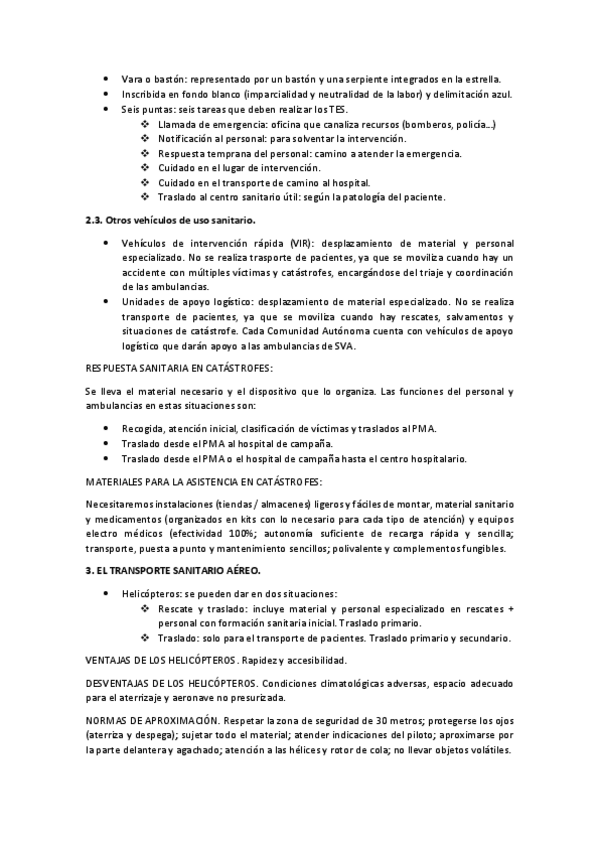 • Vara o bastón: representado por un bastón y una serpiente integrados en la estrella.
• Inscribida en fondo blanco (imparcialidad y neutralidad de la labor) y delimitación azul.
• Seis puntas: seis tareas que deben realizar los TES.
❖ Llamada de emergencia: oficina que canaliza recursos (bomberos, policía…)
❖ Notificación al personal: para solventar la intervención.
❖ Respuesta temprana del personal: camino a atender la emergencia.
❖ Cuidado en el lugar de intervención.
❖ Cuidado en el transporte de camino al hospital.
❖ Traslado al centro sanitario útil: según la patología del paciente.

2.3. Otros vehículos de uso sanitario.

• Vehículos de intervención rápida (VIR): desplazamiento de material y personal especializado. No se realiza trasporte de pacientes, ya que se moviliza cuando hay un accidente con múltiples víctimas y catástrofes, encargándose del triaje y coordinación de las ambulancias.
• Unidades de apoyo logístico: desplazamiento de material especializado. No se realiza transporte de pacientes, ya que se moviliza cuando hay rescates, salvamentos y situaciones de catástrofe. Cada Comunidad Autónoma cuenta con vehículos de apoyo logístico que darán apoyo a las ambulancias de SVA.

RESPUESTA SANITARIA EN CATÁSTROFES:

Se lleva el material necesario y el dispositivo que lo organiza. Las funciones del personal y ambulancias en estas situaciones son:

• Recogida, atención inicial, clasificación de víctimas y traslados al PMA.
• Traslado desde el PMA al hospital de campaña.
• Traslado desde el PMA o el hospital de campaña hasta el centro hospitalario.

MATERIALES PARA LA ASISTENCIA EN CATÁSTROFES:

Necesitaremos instalaciones (tiendas / almacenes) ligeros y fáciles de montar, material sanitario y medicamentos (organizados en kits con lo necesario para cada tipo de atención) y equipos electro médicos (efectividad 100%; autonomía suficiente de recarga rápida y sencilla; transporte, puesta a punto y mantenimiento sencillos; polivalente y complementos fungibles.

3. EL TRANSPORTE SANITARIO AÉREO.

• Helicópteros: se pueden dar en dos situaciones:
❖ Rescate y traslado: incluye material y personal especializado en rescates + personal con formación sanitaria inicial. Traslado primario.
❖ Traslado: solo para el transporte de pacientes. Traslado primario y secundario.

VENTAJAS DE LOS HELICÓPTEROS. Rapidez y accesibilidad.

DESVENTAJAS DE LOS HELICÓPTEROS. Condiciones climatológicas adversas, espacio adecuado para el aterrizaje y aeronave no presurizada.

NORMAS DE APROXIMACIÓN. Respetar la zona de seguridad de 30 metros; protegerse los ojos (aterriza y despega); sujetar todo el material; atender indicaciones del piloto; aproximarse por la parte delantera y agachado; atención a las hélices y rotor de cola; no llevar objetos volátiles.